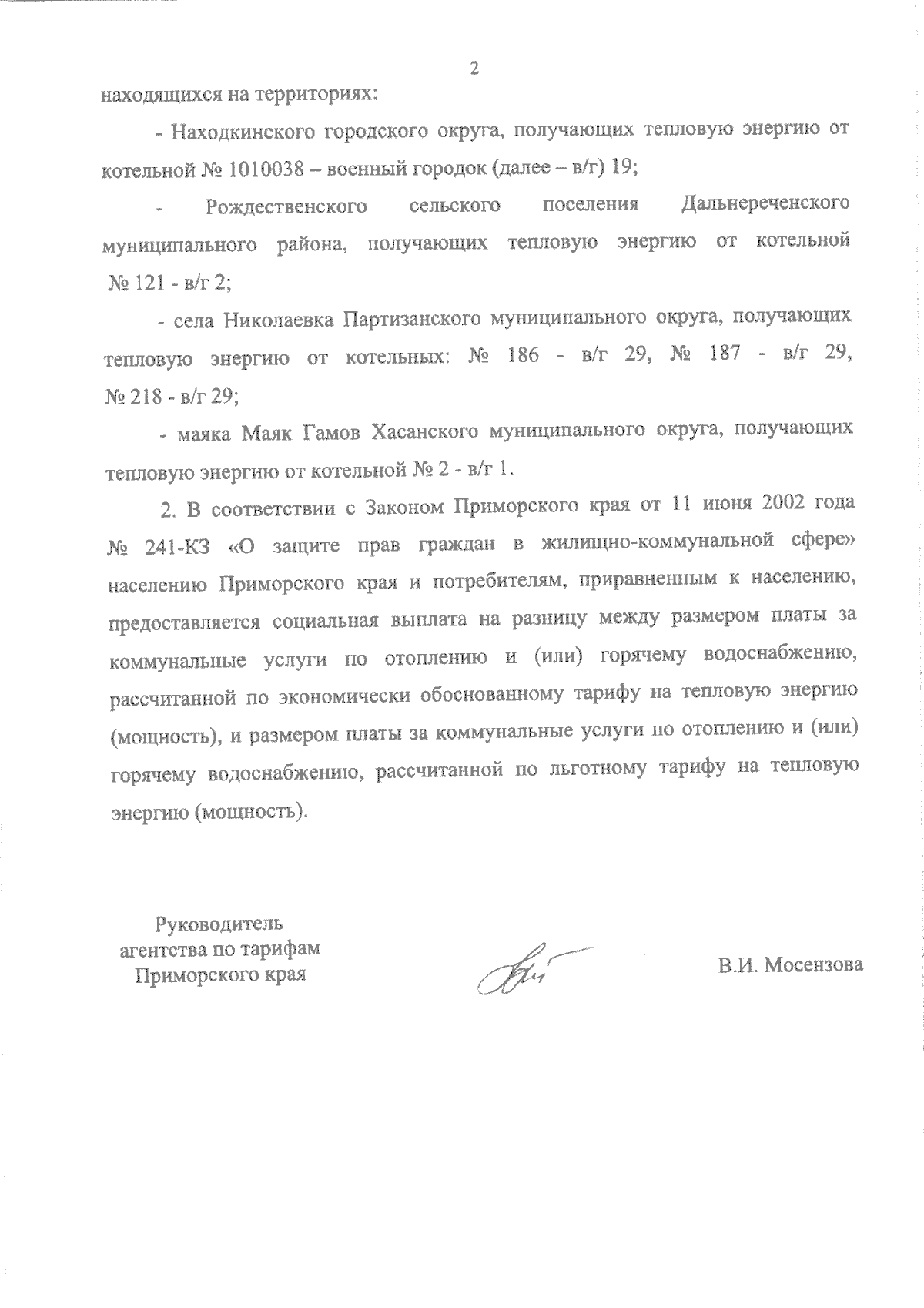 2

находящихся на территориях:

- Находкинского городского округа, получающих тепловую энергию от котельной № 1010038 – военный городок (далее – в/г) 19;

- Рождественского сельского поселения Дальнереченского муниципального района, получающих тепловую энергию от котельной № 121 - в/г 2;

- села Николаевка Партизанского муниципального округа, получающих тепловую энергию от котельных: № 186 - в/г 29, № 187 - в/г 29, № 218 - в/г 29;

- маяка Маяк Гамов Хасанского муниципального округа, получающих тепловую энергию от котельной № 2 - в/г 1.

2. В соответствии с Законом Приморского края от 11 июня 2002 года № 241-КЗ «О защите прав граждан в жилищно-коммунальной сфере» населению Приморского края и потребителям, приравненным к населению, предоставляется социальная выплата на разницу между размером платы за коммунальные услуги по отоплению и (или) горячему водоснабжению, рассчитанной по экономически обоснованному тарифу на тепловую энергию (мощность), и размером платы за коммунальные услуги по отоплению и (или) горячему водоснабжению, рассчитанной по льготному тарифу на тепловую энергию (мощность).

Руководитель агентства по тарифам Приморского края

В.И. Мосензова